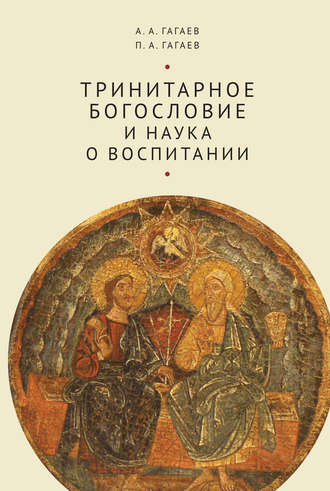 А. А. ГАГАЕВ
П. А. ГАГАЕВ

ТРИНИТАРНОЕ БОГОСЛОВИЕ И НАУКА О ВОСПИТАНИИ